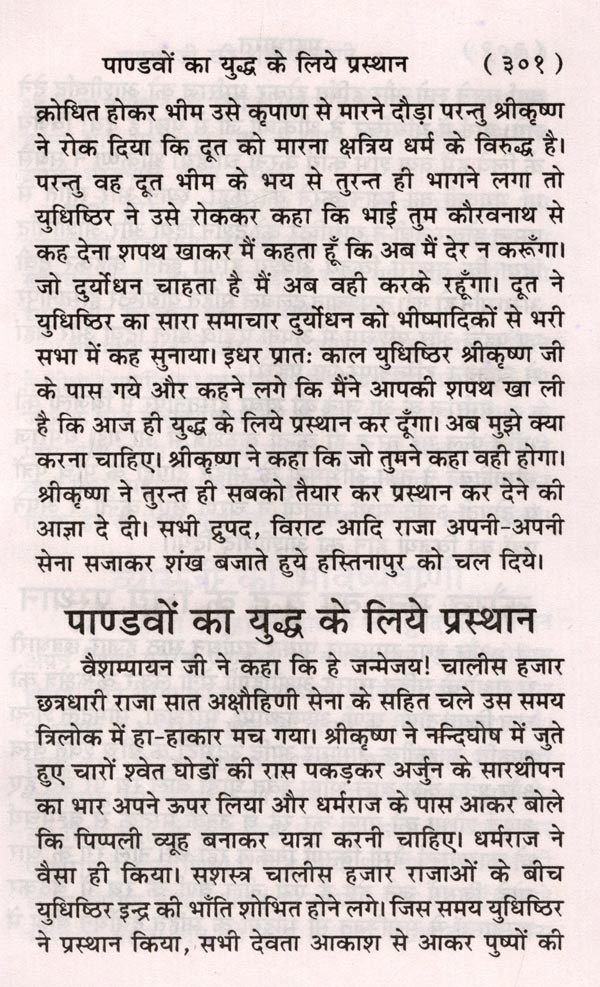 पाण्डवों का युद्ध के लिये प्रस्थान ( ३०१ )

क्रोधित होकर भीम उसे कृपाण से मारने दौड़ा परन्तु श्रीकृष्ण ने रोक दिया कि दूत को मारना क्षत्रिय धर्म के विरुद्ध है। परन्तु वह दूत भीम के भय से तुरन्त ही भागने लगा तो युधिष्ठिर ने उसे रोककर कहा कि भाई तुम कौरवनाथ से कह देना शपथ खाकर मैं कहता हूँ कि अब मैं देर न करूँगा। जो दुर्योधन चाहता है मैं अब वही करके रहूँगा। दूत ने युधिष्ठिर का सारा समाचार दुर्योधन को भीष्मादिकों से भरी सभा में कह सुनाया। इधर प्रातः काल युधिष्ठिर श्रीकृष्ण जी के पास गये और कहने लगे कि मैंने आपकी शपथ खा ली है कि आज ही युद्ध के लिये प्रस्थान कर दूँगा। अब मुझे क्या करना चाहिए। श्रीकृष्ण ने कहा कि जो तुमने कहा वही होगा। श्रीकृष्ण ने तुरन्त ही सबको तैयार कर प्रस्थान कर देने की आज्ञा दे दी। सभी द्रुपद, विराट आदि राजा अपनी-अपनी सेना सजाकर शंख बजाते हुये हस्तिनापुर को चल दिये।

पाण्डवों का युद्ध के लिये प्रस्थान

वैशम्पायन जी ने कहा कि हे जन्मेजय! चालीस हजार छत्रधारी राजा सात अक्षौहिणी सेना के सहित चले उस समय त्रिलोक में हा-हाकार मच गया। श्रीकृष्ण ने नन्दिघोष में जुते हुए चारों श्वेत घोडों की रास पकड़कर अर्जुन के सारथीपन का भार अपने ऊपर लिया और धर्मराज के पास आकर बोले कि पिप्पली व्यूह बनाकर यात्रा करनी चाहिए। धर्मराज ने वैसा ही किया। सशस्त्र चालीस हजार राजाओं के बीच युधिष्ठिर इन्द्र की भाँति शोभित होने लगे। जिस समय युधिष्ठिर ने प्रस्थान किया, सभी देवता आकाश से आकर पुष्पों की